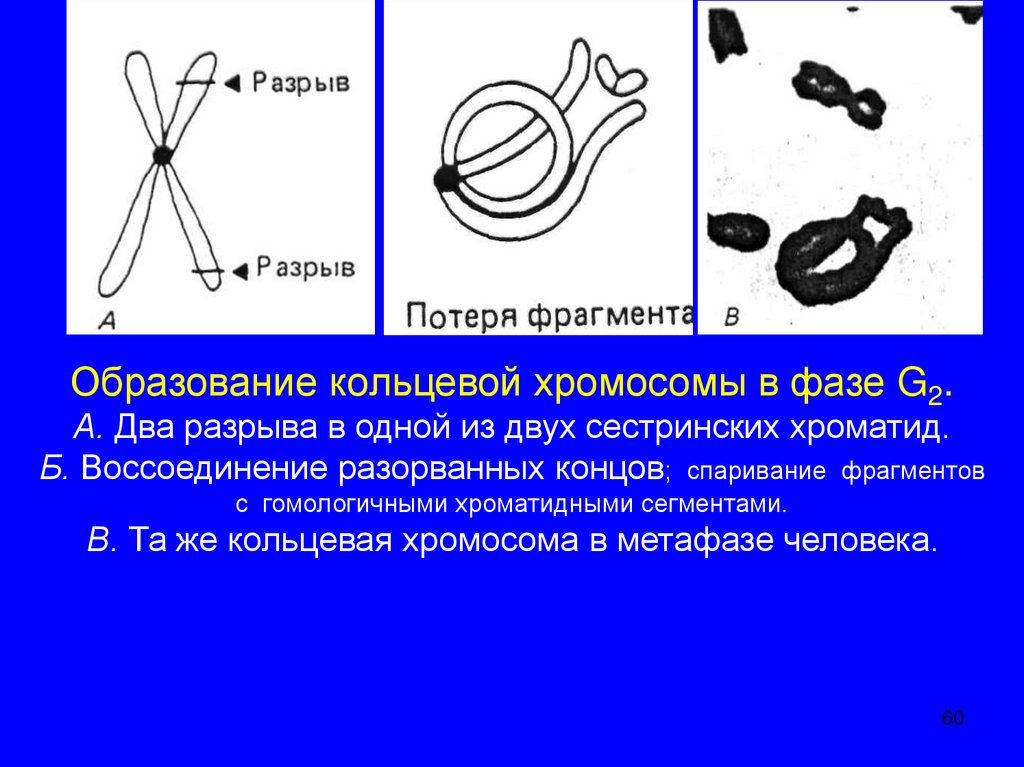 Разрыв

Разрыв

А

Потеря фрагмента

В

Образование кольцевой хромосомы в фазе $G_2$.

А. Два разрыва в одной из двух сестринских хроматид.

Б. Воссоединение разорванных концов; спаривание фрагментов с гомологичными хроматидными сегментами.

В. Та же кольцевая хромосома в метафазе человека.

60